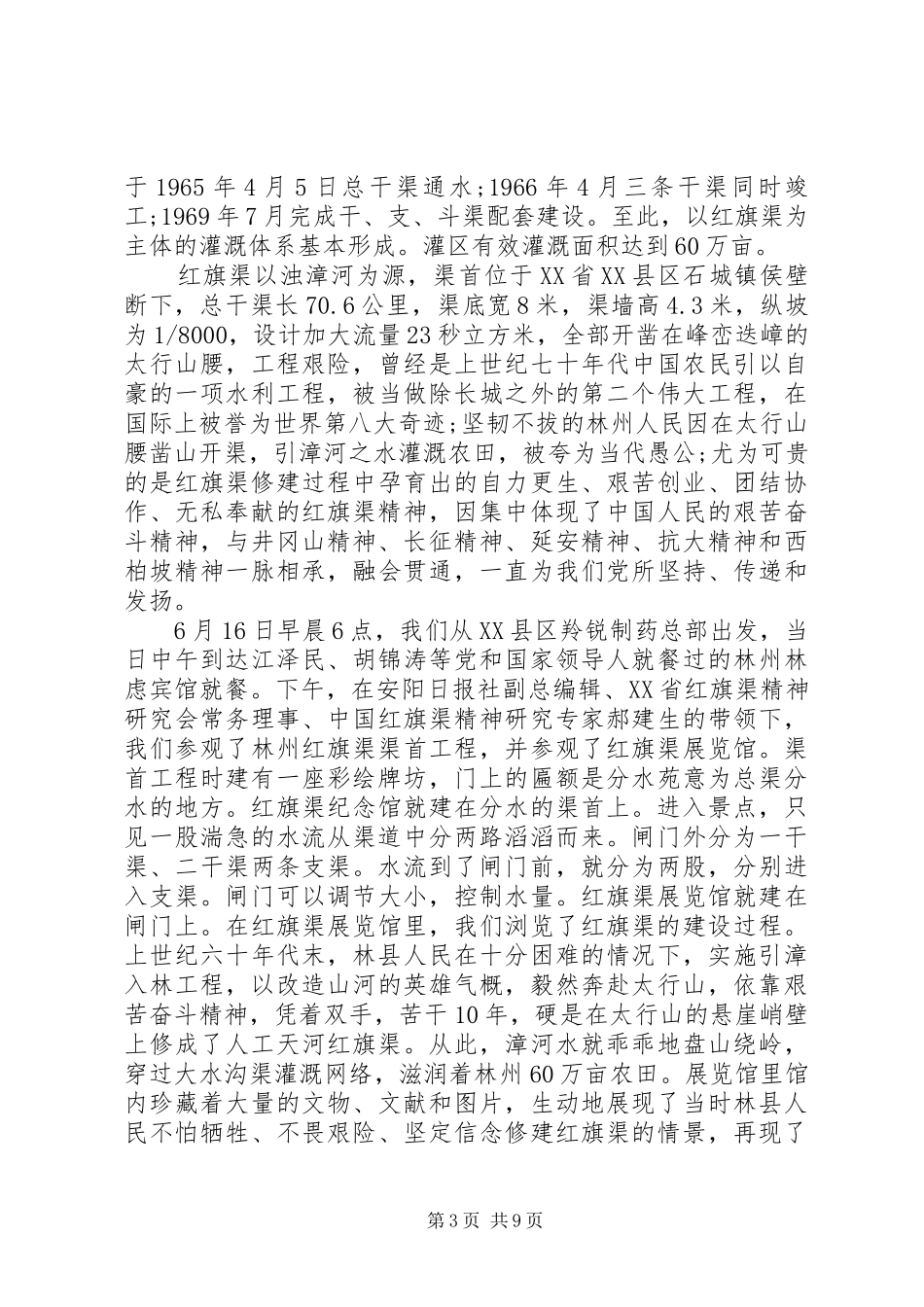 于 1965 年 4 月 5 日总干渠通水;1966 年 4 月三条干渠同时竣工;1969 年 7 月完成干、支、斗渠配套建设。至此，以红旗渠为主体的灌溉体系基本形成。灌区有效灌溉面积达到 60 万亩。

红旗渠以浊漳河为源，渠首位于 XX 省 XX 县区石城镇侯壁断下，总干渠长 70.6 公里，渠底宽 8 米，渠墙高 4.3 米，纵坡为 1/8000，设计加大流量 23 秒立方米，全部开凿在峰峦迭嶂的太行山腰，工程艰险，曾经是上世纪七十年代中国农民引以自豪的一项水利工程，被当做除长城之外的第二个伟大工程，在国际上被誉为世界第八大奇迹;坚韧不拔的林州人民因在太行山腰凿山开渠，引漳河之水灌溉农田，被夸为当代愚公;尤为可贵的是红旗渠修建过程中孕育出的自力更生、艰苦创业、团结协作、无私奉献的红旗渠精神，因集中体现了中国人民的艰苦奋斗精神，与井冈山精神、长征精神、延安精神、抗大精神和西柏坡精神一脉相承，融会贯通，一直为我们党所坚持、传递和发扬。

6 月 16 日早晨 6 点，我们从 XX 县区羚锐制药总部出发，当日中午到达江泽民、胡锦涛等党和国家领导人就餐过的林州林虑宾馆就餐。下午，在安阳日报社副总编辑、XX 省红旗渠精神研究会常务理事、中国红旗渠精神研究专家郝建生的带领下，我们参观了林州红旗渠渠首工程，并参观了红旗渠展览馆。渠首工程时建有一座彩绘牌坊，门上的匾额是分水苑意为总渠分水的地方。红旗渠纪念馆就建在分水的渠首上。进入景点，只见一股湍急的水流从渠道中分两路滔滔而来。闸门外分为一干渠、二干渠两条支渠。水流到了闸门前，就分为两股，分别进入支渠。闸门可以调节大小，控制水量。红旗渠展览馆就建在闸门上。在红旗渠展览馆里，我们浏览了红旗渠的建设过程。上世纪六十年代末，林县人民在十分困难的情况下，实施引漳入林工程，以改造山河的英雄气概，毅然奔赴太行山，依靠艰苦奋斗精神，凭着双手，苦干 10 年，硬是在太行山的悬崖峭壁上修成了人工天河红旗渠。从此，漳河水就乖乖地盘山绕岭，穿过大水沟渠灌溉网络，滋润着林州 60 万亩农田。展览馆里馆内珍藏着大量的文物、文献和图片，生动地展现了当时林县人民不怕牺牲、不畏艰险、坚定信念修建红旗渠的情景，再现了

第 3 页 共 9 页